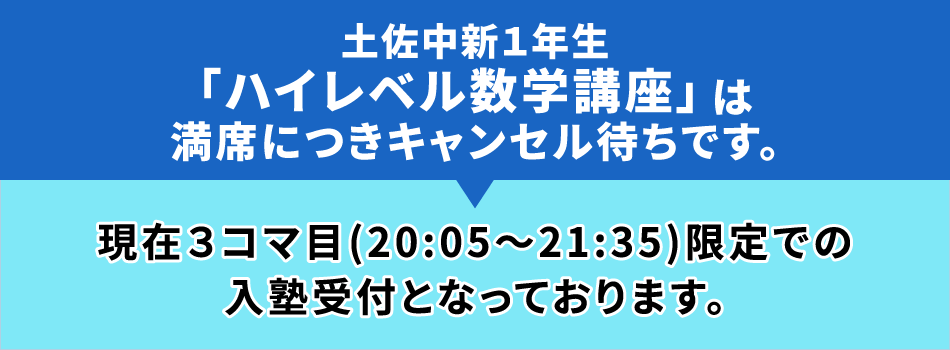 土佐中新1年生
「ハイレベル数学講座」は
満席につきキャンセル待ちです。

現在３コマ目(20:05～21:35)限定での
入塾受付となっております。